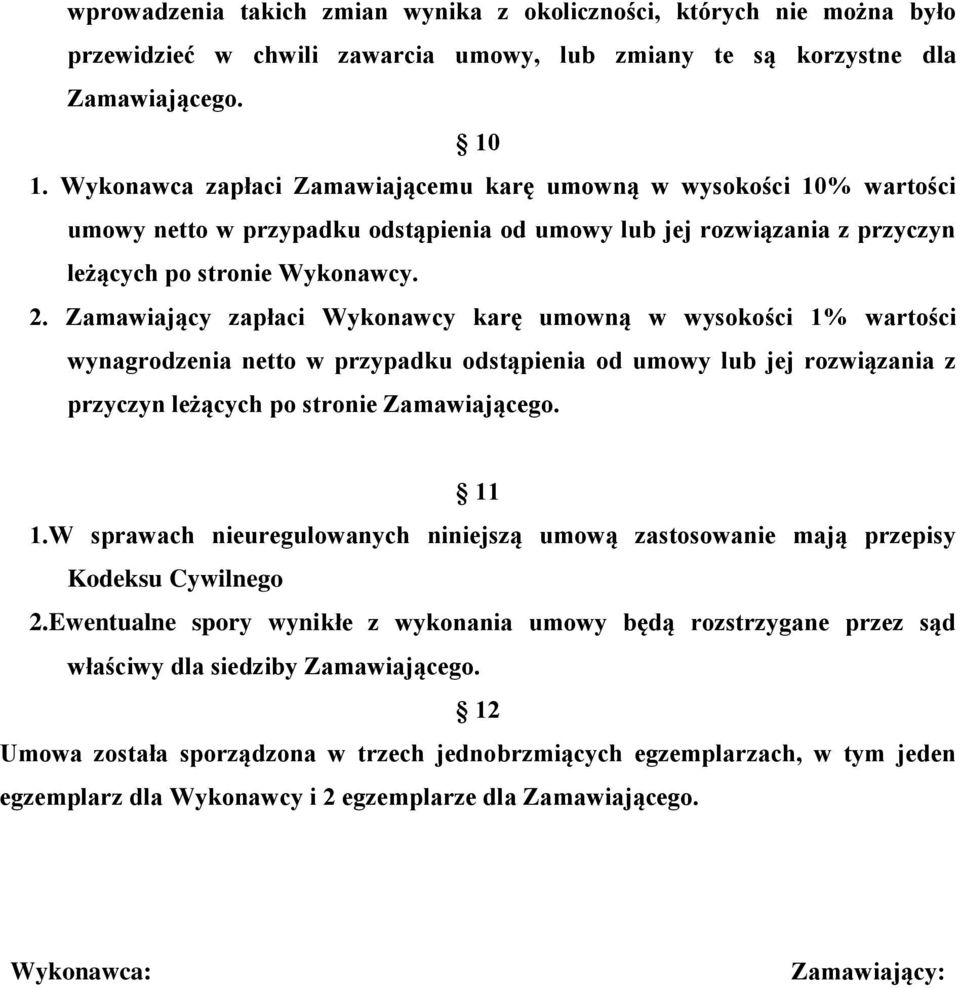 wprowadzenia takich zmian wynika z okoliczności, których nie można było przewidzieć w chwili zawarcia umowy, lub zmiany te są korzystne dla Zamawiającego.

§ 10

1. Wykonawca zapłaci Zamawiającemu karę umowną w wysokości 10% wartości umowy netto w przypadku odstąpienia od umowy lub jej rozwiązania z przyczyn leżących po stronie Wykonawcy.

2. Zamawiający zapłaci Wykonawcy karę umowną w wysokości 1% wartości wynagrodzenia netto w przypadku odstąpienia od umowy lub jej rozwiązania z przyczyn leżących po stronie Zamawiającego.

§ 11

1.W sprawach nieuregulowanych niniejszą umową zastosowanie mają przepisy Kodeksu Cywilnego

2.Ewentualne spory wynikłe z wykonania umowy będą rozstrzygane przez sąd właściwy dla siedziby Zamawiającego.

§ 12

Umowa została sporządzona w trzech jednobrzmiących egzemplarzach, w tym jeden egzemplarz dla Wykonawcy i 2 egzemplarze dla Zamawiającego.

Wykonawca:

Zamawiający: